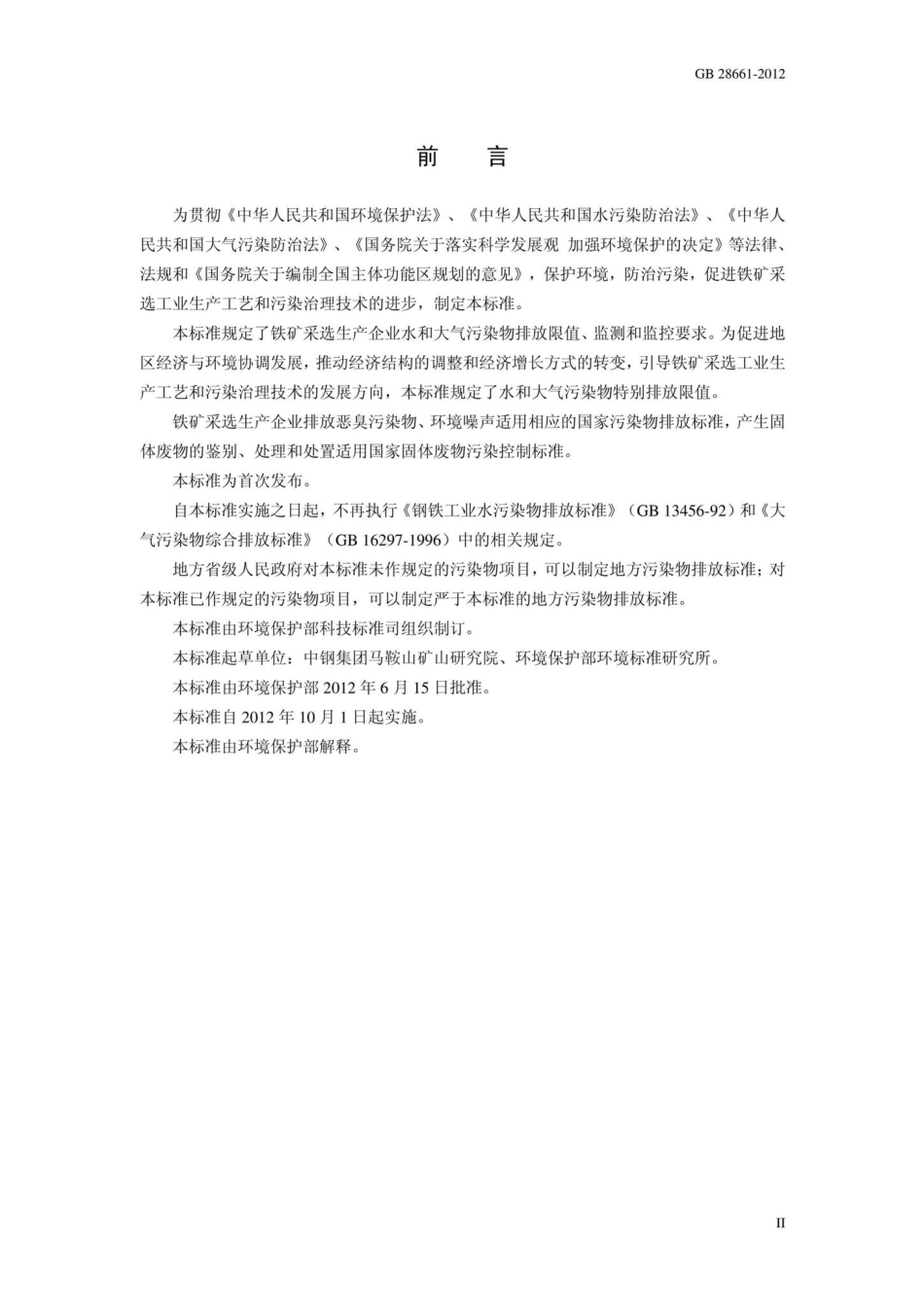 GB 28661-2012

前　言

为贯彻《中华人民共和国环境保护法》、《中华人民共和国水污染防治法》、《中华人民共和国大气污染防治法》、《国务院关于落实科学发展观 加强环境保护的决定》等法律、法规和《国务院关于编制全国主体功能区规划的意见》，保护环境，防治污染，促进铁矿采选工业生产工艺和污染治理技术的进步，制定本标准。

本标准规定了铁矿采选生产企业水和大气污染物排放限值、监测和监控要求。为促进地区经济与环境协调发展，推动经济结构的调整和经济增长方式的转变，引导铁矿采选工业生产工艺和污染治理技术的发展方向，本标准规定了水和大气污染物特别排放限值。

铁矿采选生产企业排放恶臭污染物、环境噪声适用相应的国家污染物排放标准，产生固体废物的鉴别、处理和处置适用国家固体废物污染控制标准。

本标准为首次发布。

自本标准实施之日起，不再执行《钢铁工业水污染物排放标准》（GB 13456-92）和《大气污染物综合排放标准》（GB 16297-1996）中的相关规定。

地方省级人民政府对本标准未作规定的污染物项目，可以制定地方污染物排放标准；对本标准已作规定的污染物项目，可以制定严于本标准的地方污染物排放标准。

本标准由环境保护部科技标准司组织制订。

本标准起草单位：中钢集团马鞍山矿山研究院、环境保护部环境标准研究所。

本标准由环境保护部 2012 年 6 月 15 日批准。

本标准自 2012 年 10 月 1 日起实施。

本标准由环境保护部解释。

II